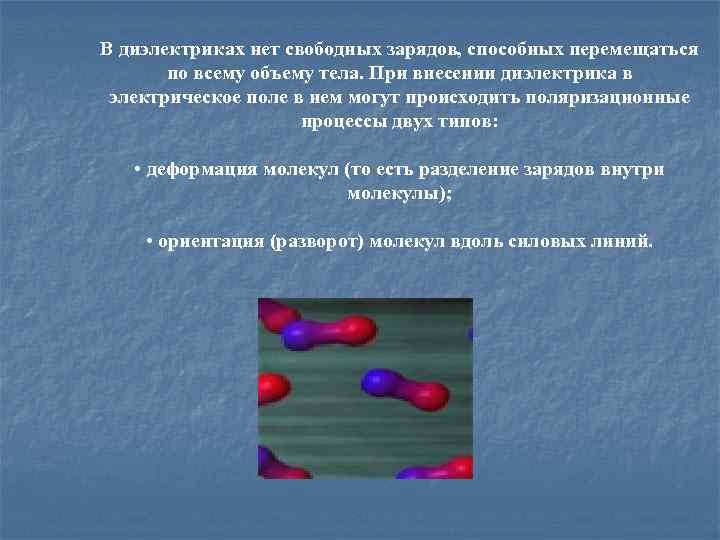 В диэлектриках нет свободных зарядов, способных перемещаться по всему объему тела. При внесении диэлектрика в электрическое поле в нем могут происходить поляризационные процессы двух типов:

• деформация молекул (то есть разделение зарядов внутри молекулы);

• ориентация (разворот) молекул вдоль силовых линий.